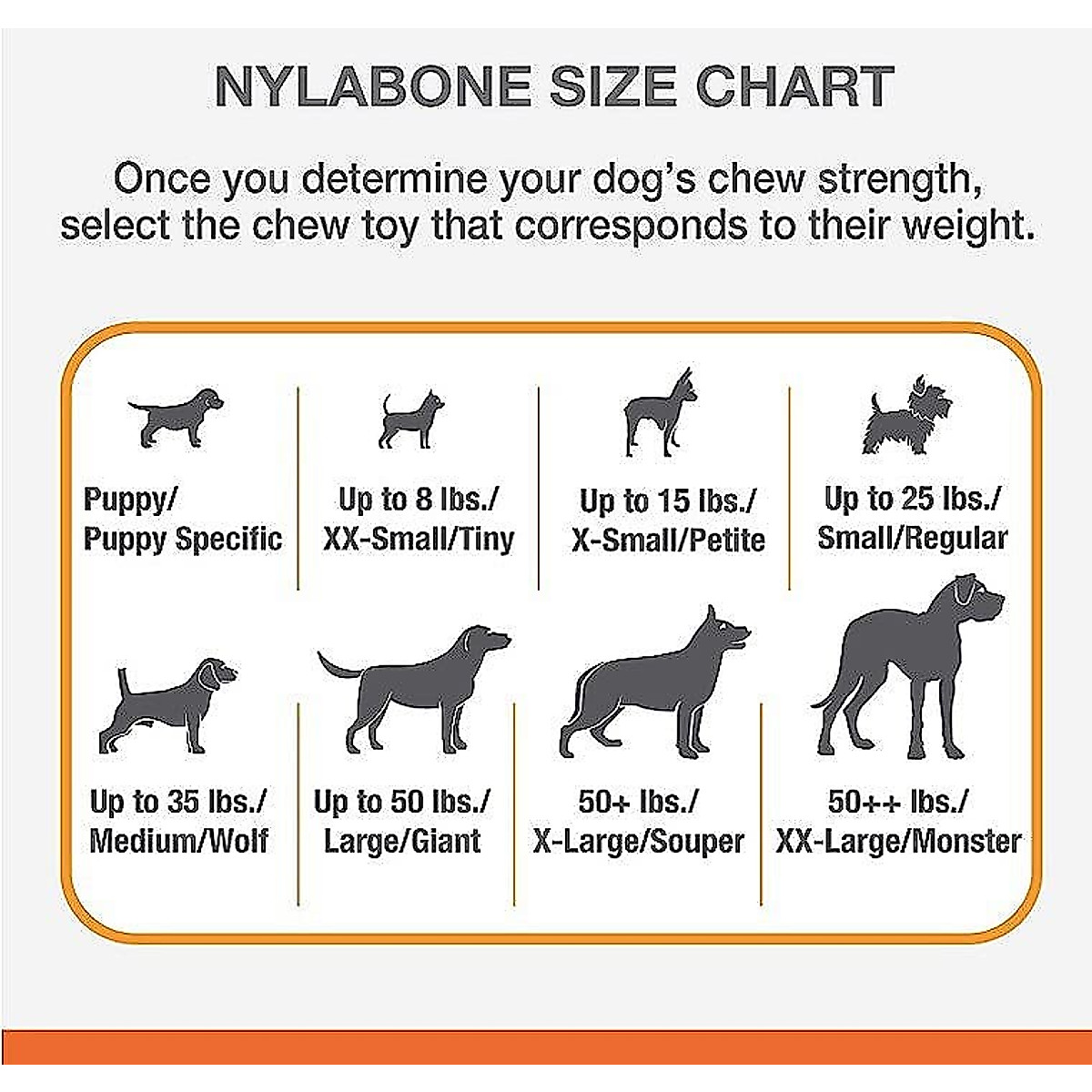 NYLABONE SIZE CHART

Once you determine your dog's chew strength, select the chew toy that corresponds to their weight.

Puppy/ Puppy Specific

Up to 8 lbs./ XX-Small/Tiny

Up to 15 lbs./ X-Small/Petite

Up to 25 lbs./ Small/Regular

Up to 35 lbs./ Medium/Wolf

Up to 50 lbs./ Large/Giant

50+ lbs./ X-Large/Souper

50++ lbs./ XX-Large/Monster